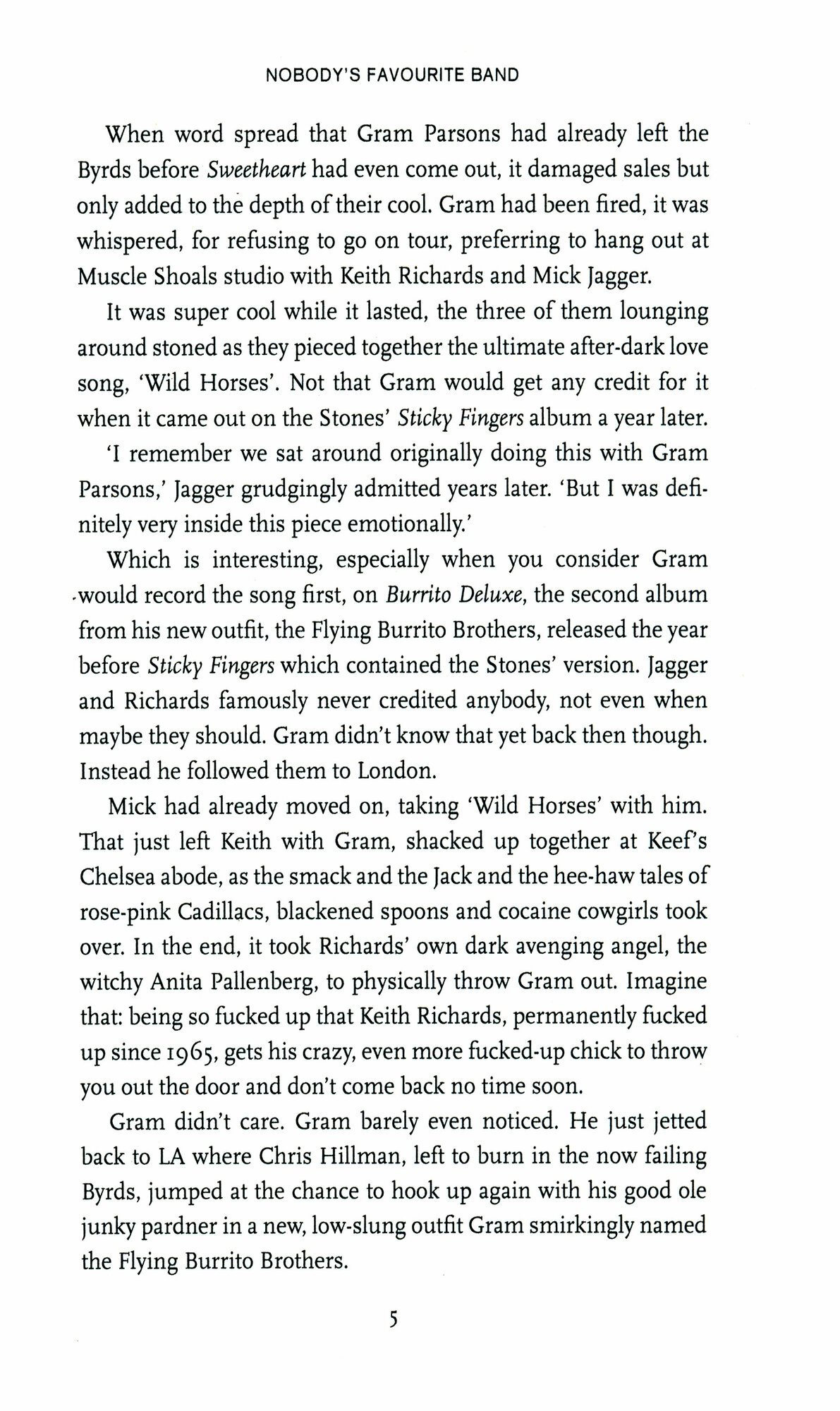 NOBODY'S FAVOURITE BAND

When word spread that Gram Parsons had already left the Byrds before Sweetheart had even come out, it damaged sales but only added to the depth of their cool. Gram had been fired, it was whispered, for refusing to go on tour, preferring to hang out at Muscle Shoals studio with Keith Richards and Mick Jagger.

It was super cool while it lasted, the three of them lounging around stoned as they pieced together the ultimate after-dark love song, 'Wild Horses'. Not that Gram would get any credit for it when it came out on the Stones' Sticky Fingers album a year later.

'I remember we sat around originally doing this with Gram Parsons,' Jagger grudgingly admitted years later. 'But I was definitely very inside this piece emotionally.'

Which is interesting, especially when you consider Gram would record the song first, on Burrito Deluxe, the second album from his new outfit, the Flying Burrito Brothers, released the year before Sticky Fingers which contained the Stones' version. Jagger and Richards famously never credited anybody, not even when maybe they should. Gram didn't know that yet back then though. Instead he followed them to London.

Mick had already moved on, taking 'Wild Horses' with him. That just left Keith with Gram, shacked up together at Keef's Chelsea abode, as the smack and the Jack and the hee-haw tales of rose-pink Cadillacs, blackened spoons and cocaine cowgirls took over. In the end, it took Richards' own dark avenging angel, the witchy Anita Pallenberg, to physically throw Gram out. Imagine that: being so fucked up that Keith Richards, permanently fucked up since 1965, gets his crazy, even more fucked-up chick to throw you out the door and don't come back no time soon.

Gram didn't care. Gram barely even noticed. He just jetted back to LA where Chris Hillman, left to burn in the now failing Byrds, jumped at the chance to hook up again with his good ole junky pardner in a new, low-slung outfit Gram smirkingly named the Flying Burrito Brothers.

5